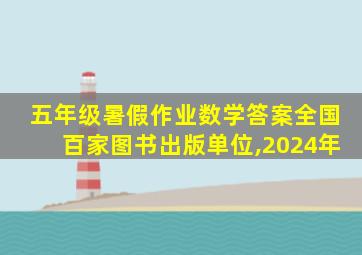 五年级暑假作业数学答案全国百家图书出版单位,2024年